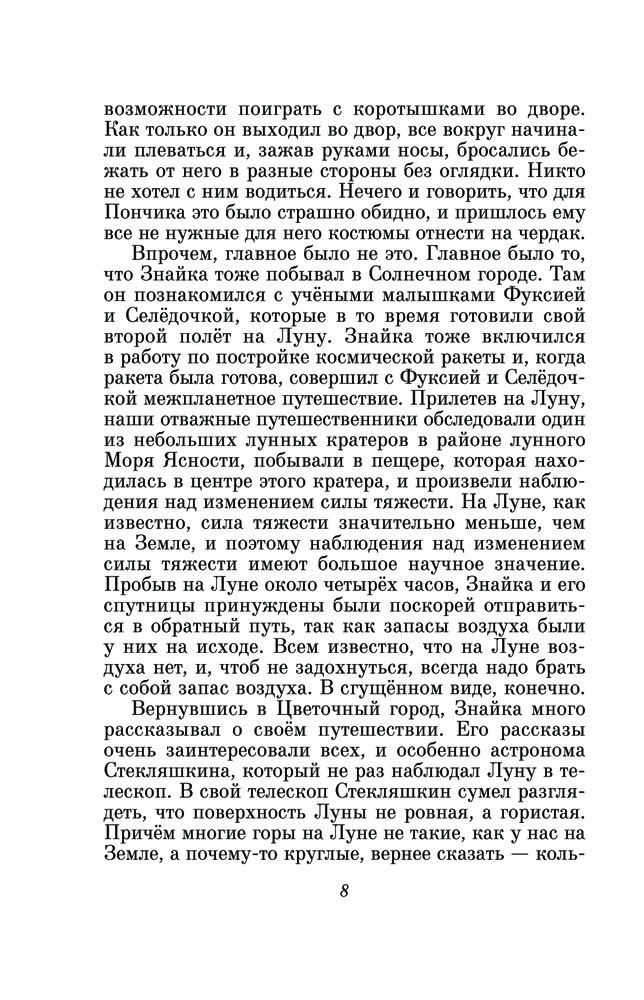 возможности поиграть с коротышками во дворе. Как только он выходил во двор, все вокруг начинали плеваться и, зажав руками носы, бросались бежать от него в разные стороны без оглядки. Никто не хотел с ним водиться. Нечего и говорить, что для Пончика это было страшно обидно, и пришлось ему все не нужные для него костюмы отнести на чердак.

Впрочем, главное было не это. Главное было то, что Знайка тоже побывал в Солнечном городе. Там он познакомился с учёными малышками Фуксией и Селёдочкой, которые в то время готовили свой второй полёт на Луну. Знайка тоже включился в работу по постройке космической ракеты и, когда ракета была готова, совершил с Фуксией и Селёдочкой межпланетное путешествие. Прилетев на Луну, наши отважные путешественники обследовали один из небольших лунных кратеров в районе лунного Моря Ясности, побывали в пещере, которая находилась в центре этого кратера, и произвели наблюдения над изменением силы тяжести. На Луне, как известно, сила тяжести значительно меньше, чем на Земле, и поэтому наблюдения над изменением силы тяжести имеют большое научное значение. Пробыв на Луне около четырёх часов, Знайка и его спутницы принуждены были поскорей отправиться в обратный путь, так как запасы воздуха были у них на исходе. Всем известно, что на Луне воздуха нет, и, чтоб не задохнуться, всегда надо брать с собой запас воздуха. В сгущённом виде, конечно.

Вернувшись в Цветочный город, Знайка много рассказывал о своём путешествии. Его рассказы очень заинтересовали всех, и особенно астронома Стекляшкина, который не раз наблюдал Луну в телескоп. В свой телескоп Стекляшкин сумел разглядеть, что поверхность Луны не ровная, а гористая. Причём многие горы на Луне не такие, как у нас на Земле, а почему-то круглые, вернее сказать — коль-

8